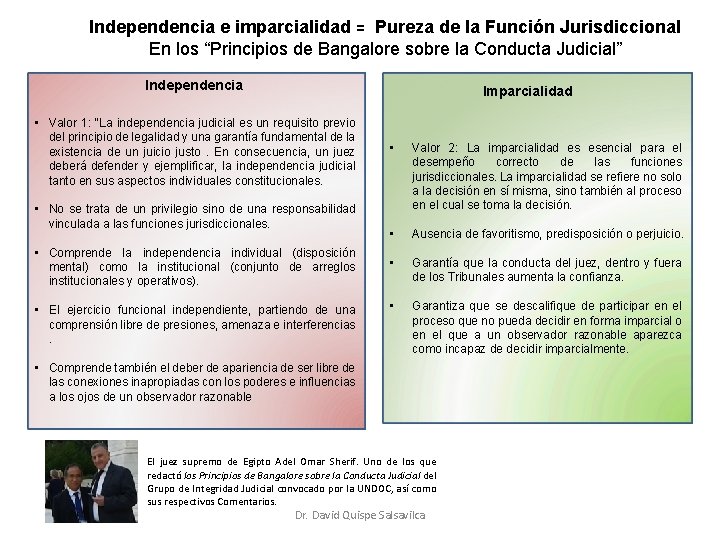 Independencia e imparcialidad = Pureza de la Función Jurisdiccional
En los "Principios de Bangalore sobre la Conducta Judicial"

Independencia

• Valor 1: "La independencia judicial es un requisito previo del principio de legalidad y una garantía fundamental de la existencia de un juicio justo . En consecuencia, un juez deberá defender y ejemplificar, la independencia judicial tanto en sus aspectos individuales constitucionales.

• No se trata de un privilegio sino de una responsabilidad vinculada a las funciones jurisdiccionales.

• Comprende la independencia individual (disposición mental) como la institucional (conjunto de arreglos institucionales y operativos).

• El ejercicio funcional independiente, partiendo de una comprensión libre de presiones, amenaza e interferencias .

• Comprende también el deber de apariencia de ser libre de las conexiones inapropiadas con los poderes e influencias a los ojos de un observador razonable

Imparcialidad

• Valor 2: La imparcialidad es esencial para el desempeño correcto de las funciones jurisdiccionales. La imparcialidad se refiere no solo a la decisión en sí misma, sino también al proceso en el cual se toma la decisión.

• Ausencia de favoritismo, predisposición o perjuicio.

• Garantía que la conducta del juez, dentro y fuera de los Tribunales aumenta la confianza.

• Garantiza que se descalifique de participar en el proceso que no pueda decidir en forma imparcial o en el que a un observador razonable aparezca como incapaz de decidir imparcialmente.

El juez supremo de Egipto Adel Omar Sherif. Uno de los que redactó los Principios de Bangalore sobre la Conducta Judicial del Grupo de Integridad Judicial convocado por la UNDOC, así como sus respectivos Comentarios.

Dr. David Quispe Salsavilca